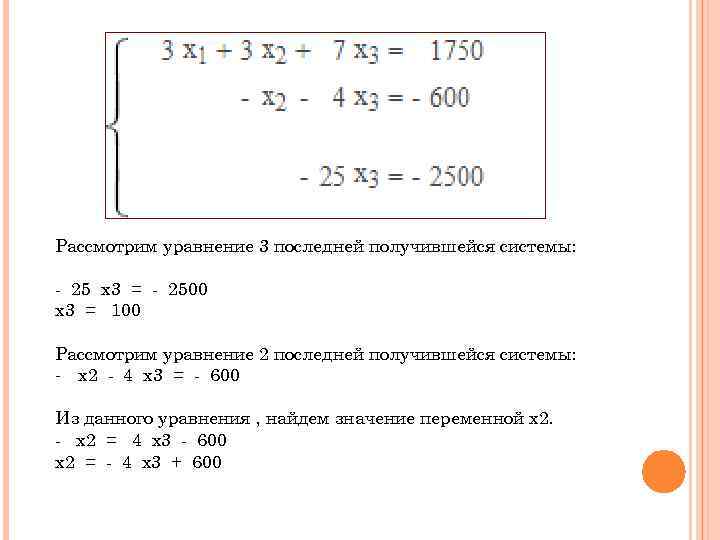 $\begin{cases} 3x_1 + 3x_2 + 7x_3 = 1750 \\ -x_2 - 4x_3 = -600 \\ -25x_3 = -2500 \end{cases}$

Рассмотрим уравнение 3 последней получившейся системы:

- 25 x3 = - 2500
x3 = 100

Рассмотрим уравнение 2 последней получившейся системы:
- x2 - 4 x3 = - 600

Из данного уравнения , найдем значение переменной x2.
- x2 = 4 x3 - 600
x2 = - 4 x3 + 600